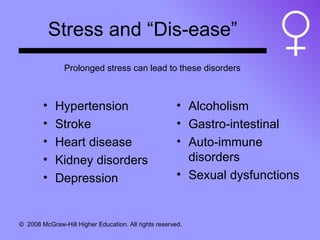 Stress and “Dis-ease”

Prolonged stress can lead to these disorders

• Hypertension
• Stroke
• Heart disease
• Kidney disorders
• Depression

• Alcoholism
• Gastro-intestinal
• Auto-immune disorders
• Sexual dysfunctions

© 2008 McGraw-Hill Higher Education. All rights reserved.